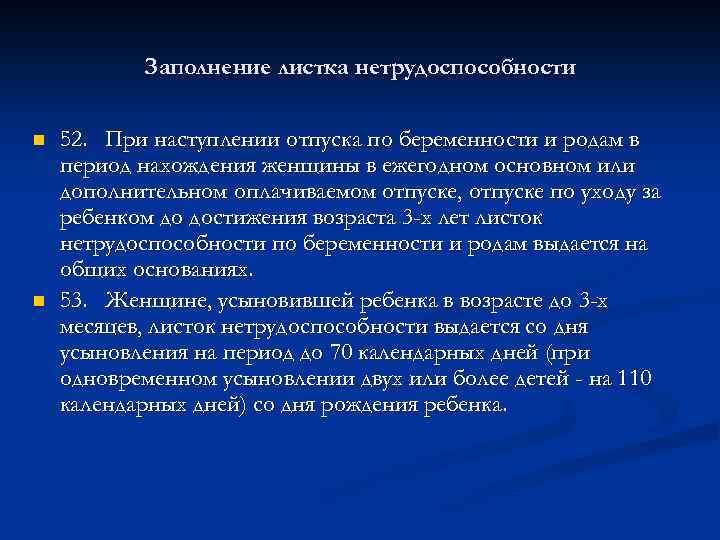 Заполнение листка нетрудоспособности

52. При наступлении отпуска по беременности и родам в период нахождения женщины в ежегодном основном или дополнительном оплачиваемом отпуске, отпуске по уходу за ребенком до достижения возраста 3-х лет листок нетрудоспособности по беременности и родам выдается на общих основаниях.

53. Женщине, усыновившей ребенка в возрасте до 3-х месяцев, листок нетрудоспособности выдается со дня усыновления на период до 70 календарных дней (при одновременном усыновлении двух или более детей - на 110 календарных дней) со дня рождения ребенка.